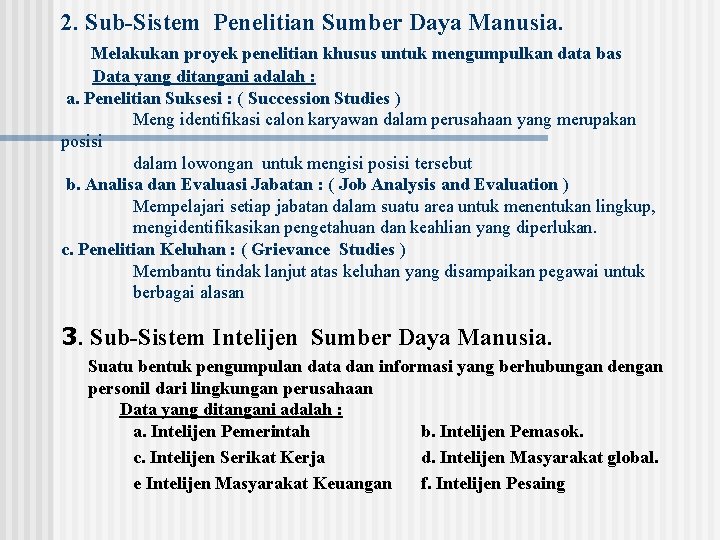 2. Sub-Sistem Penelitian Sumber Daya Manusia.

Melakukan proyek penelitian khusus untuk mengumpulkan data bas

Data yang ditangani adalah :

a. Penelitian Suksesi : ( Succession Studies )

Meng identifikasi calon karyawan dalam perusahaan yang merupakan posisi dalam lowongan untuk mengisi posisi tersebut

b. Analisa dan Evaluasi Jabatan : ( Job Analysis and Evaluation )

Mempelajari setiap jabatan dalam suatu area untuk menentukan lingkup, mengidentifikasikan pengetahuan dan keahlian yang diperlukan.

c. Penelitian Keluhan : ( Grievance Studies )

Membantu tindak lanjut atas keluhan yang disampaikan pegawai untuk berbagai alasan

3. Sub-Sistem Intelijen Sumber Daya Manusia.

Suatu bentuk pengumpulan data dan informasi yang berhubungan dengan personil dari lingkungan perusahaan

Data yang ditangani adalah :

a. Intelijen Pemerintah

b. Intelijen Pemasok.

c. Intelijen Serikat Kerja

d. Intelijen Masyarakat global.

e Intelijen Masyarakat Keuangan

f. Intelijen Pesaing